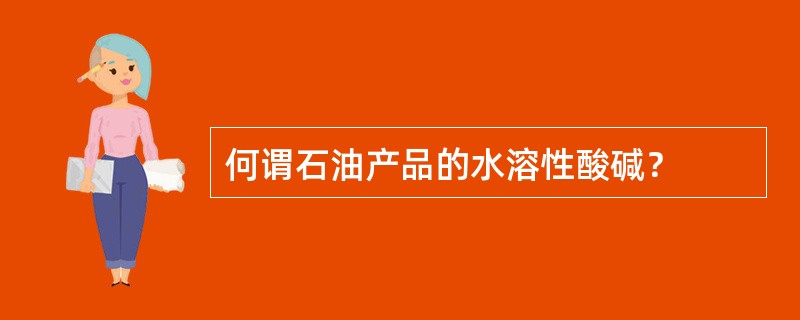 何谓石油产品的水溶性酸碱？